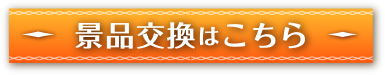 景品交換はこちら